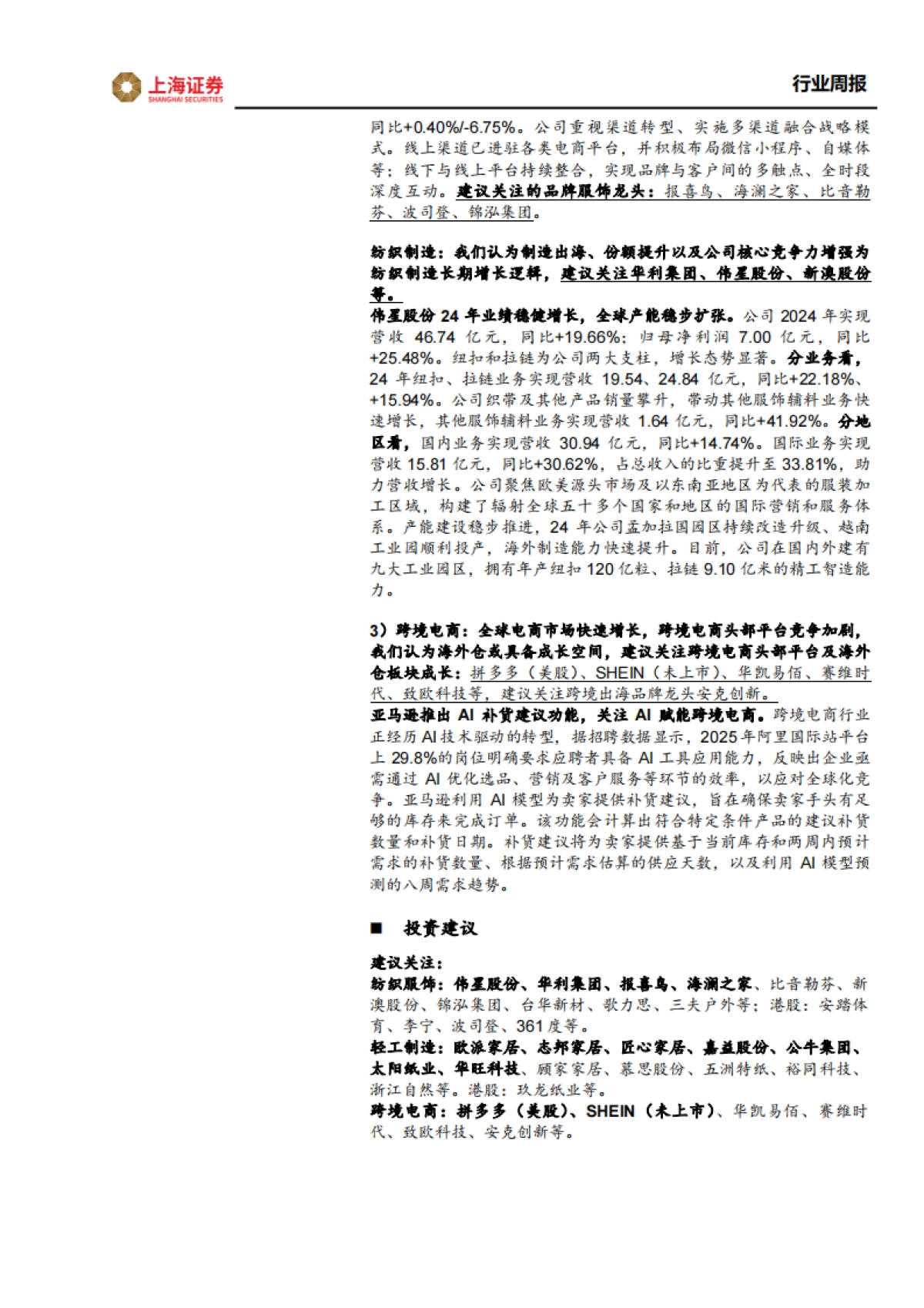 上海证券
SHANGHAI SECURITIES

行业周报

同比+0.40%/-6.75%。公司重视渠道转型、实施多渠道融合战略模式。线上渠道已进驻各类电商平台，并积极布局微信小程序、自媒体等；线下与线上平台持续整合，实现品牌与客户间的多触点、全时段深度互动。建议关注的品牌服饰龙头：报喜鸟、海澜之家、比音勒芬、波司登、锦泓集团。

纺织制造：我们认为制造出海、份额提升以及公司核心竞争力增强为纺织制造长期增长逻辑，建议关注华利集团、伟星股份、新澳股份等。

伟星股份24年业绩稳健增长，全球产能稳步扩张。公司2024年实现营收46.74亿元，同比+19.66%；归母净利润7.00亿元，同比+25.48%。纽扣和拉链为公司两大支柱，增长态势显著。分业务看，24年纽扣、拉链业务实现营收19.54、24.84亿元，同比+22.18%、+15.94%。公司织带及其他产品销量攀升，带动其他服饰辅料业务快速增长，其他服饰辅料业务实现营收1.64亿元，同比+41.92%。分地区看，国内业务实现营收30.94亿元，同比+14.74%。国际业务实现营收15.81亿元，同比+30.62%，占总收入的比重提升至33.81%，助力营收增长。公司聚焦欧美源头市场及以东南亚地区为代表的服装加工区域，构建了辐射全球五十多个国家和地区的国际营销和服务体系。产能建设稳步推进，24年公司孟加拉国园区持续改造升级、越南工业园顺利投产，海外制造能力快速提升。目前，公司在国内外建有九大工业园区，拥有年产纽扣120亿粒、拉链9.10亿米的精工智造能力。

3）跨境电商：全球电商市场快速增长，跨境电商头部平台竞争加剧，我们认为海外仓或具备成长空间，建议关注跨境电商头部平台及海外仓板块成长：拼多多（美股）、SHEIN（未上市）、华凯易佰、赛维时代、致欧科技等，建议关注跨境出海品牌龙头安克创新。

亚马逊推出AI补货建议功能，关注AI赋能跨境电商。跨境电商行业正经历AI技术驱动的转型，据招聘数据显示，2025年阿里国际站平台上29.8%的岗位明确要求应聘者具备AI工具应用能力，反映出企业亟需通过AI优化选品、营销及客户服务等环节的效率，以应对全球化竞争。亚马逊利用AI模型为卖家提供补货建议，旨在确保卖家手头有足够的库存来完成订单。该功能会计算出符合特定条件产品的建议补货数量和补货日期。补货建议将为卖家提供基于当前库存和两周内预计需求的补货数量、根据预计需求估算的供应天数，以及利用AI模型预测的八周需求趋势。

■ 投资建议

建议关注：
纺织服饰：伟星股份、华利集团、报喜鸟、海澜之家、比音勒芬、新澳股份、锦泓集团、台华新材、歌力思、三夫户外等；港股：安踏体育、李宁、波司登、361度等。
轻工制造：欧派家居、志邦家居、匠心家居、嘉益股份、公牛集团、太阳纸业、华旺科技、顾家家居、慕思股份、五洲特纸、裕同科技、浙江自然等。港股：玖龙纸业等。
跨境电商：拼多多（美股）、SHEIN（未上市）、华凯易佰、赛维时代、致欧科技、安克创新等。